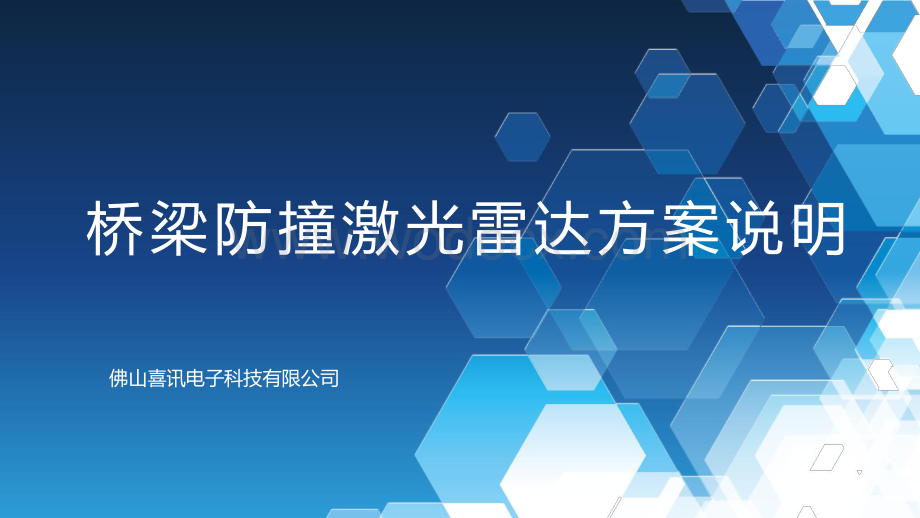 桥梁防撞激光雷达方案说明

佛山喜讯电子科技有限公司